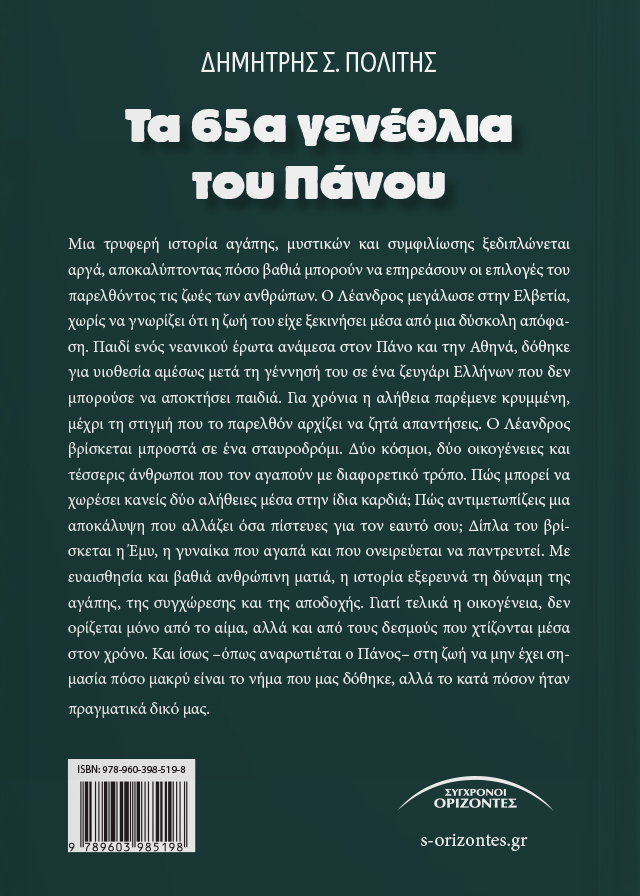 ΔΗΜΗΤΡΗΣ Σ. ΠΟΛΙΤΗΣ

Τα 65α γενέθλια του Πάνου

Μια τρυφερή ιστορία αγάπης, μυστικών και συμφιλίωσης ξεδιπλώνεται αργά, αποκαλύπτοντας πόσο βαθιά μπορούν να επηρεάσουν οι επιλογές του παρελθόντος τις ζωές των ανθρώπων. Ο Λέανδρος μεγάλωσε στην Ελβετία, χωρίς να γνωρίζει ότι η ζωή του είχε ξεκινήσει μέσα από μια δύσκολη απόφαση. Παιδί ενός νεανικού έρωτα ανάμεσα στον Πάνο και την Αθηνά, δόθηκε για υιοθεσία αμέσως μετά τη γέννησή του σε ένα ζευγάρι Ελλήνων που δεν μπορούσε να αποκτήσει παιδιά. Για χρόνια η αλήθεια παρέμενε κρυμμένη, μέχρι τη στιγμή που το παρελθόν αρχίζει να ζητά απαντήσεις. Ο Λέανδρος βρίσκεται μπροστά σε ένα σταυροδρόμι. Δύο κόσμοι, δύο οικογένειες και τέσσερις άνθρωποι που τον αγαπούν με διαφορετικό τρόπο. Πώς μπορεί να χωρέσει κανείς δύο αλήθειες μέσα στην ίδια καρδιά; Πώς αντιμετωπίζεις μια αποκάλυψη που αλλάζει όσα πίστευες για τον εαυτό σου; Δίπλα του βρίσκεται η Έμυ, η γυναίκα που αγαπά και που ονειρεύεται να παντρευτεί. Με ευαισθησία και βαθιά ανθρώπινη ματιά, η ιστορία εξερευνά τη δύναμη της αγάπης, της συγχώρεσης και της αποδοχής. Γιατί τελικά η οικογένεια, δεν ορίζεται μόνο από το αίμα, αλλά και από τους δεσμούς που χτίζονται μέσα στον χρόνο. Και ίσως –όπως αναρωτιέται ο Πάνος– στη ζωή να μην έχει σημασία πόσο μακρύ είναι το νήμα που μας δόθηκε, αλλά το κατά πόσον ήταν πραγματικά δικό μας.

ISBN: 978-960-398-519-8

9 789603 985198

ΣΥΓΧΡΟΝΟΙ ΟΡΙΖΟΝΤΕΣ

s-orizontes.gr